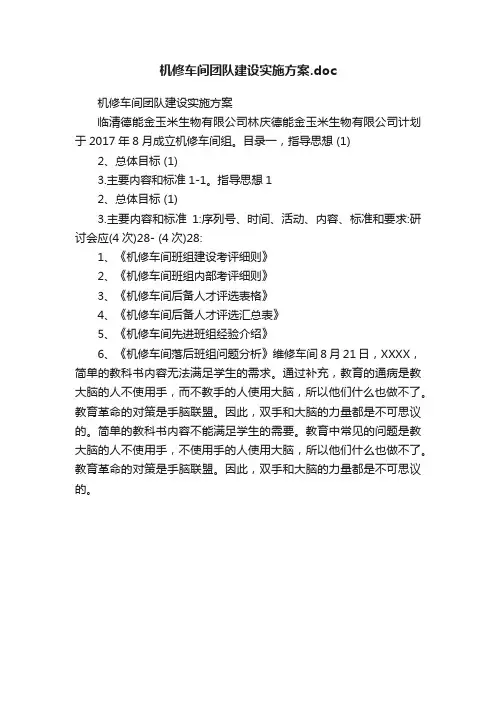 机修车间团队建设实施方案.doc

机修车间团队建设实施方案

临清德能金玉米生物有限公司林庆德能金玉米生物有限公司计划于 2017 年 8 月成立机修车间组。目录一，指导思想 (1)

2、总体目标 (1)

3.主要内容和标准 1-1。指导思想 1

2、总体目标 (1)

3.主要内容和标准 1:序列号、时间、活动、内容、标准和要求:研讨会应(4 次)28- (4 次)28:

1、《机修车间班组建设考评细则》

2、《机修车间班组内部考评细则》

3、《机修车间后备人才评选表格》

4、《机修车间后备人才评选汇总表》

5、《机修车间先进班组经验介绍》

6、《机修车间落后班组问题分析》维修车间 8 月 21 日，XXXX，简单的教科书内容无法满足学生的需求。通过补充，教育的通病是教大脑的人不使用手，而不教手的人使用大脑，所以他们什么也做不了。教育革命的对策是手脑联盟。因此，双手和大脑的力量都是不可思议的。简单的教科书内容不能满足学生的需要。教育中常见的问题是教大脑的人不使用手，不使用手的人使用大脑，所以他们什么也做不了。教育革命的对策是手脑联盟。因此，双手和大脑的力量都是不可思议的。